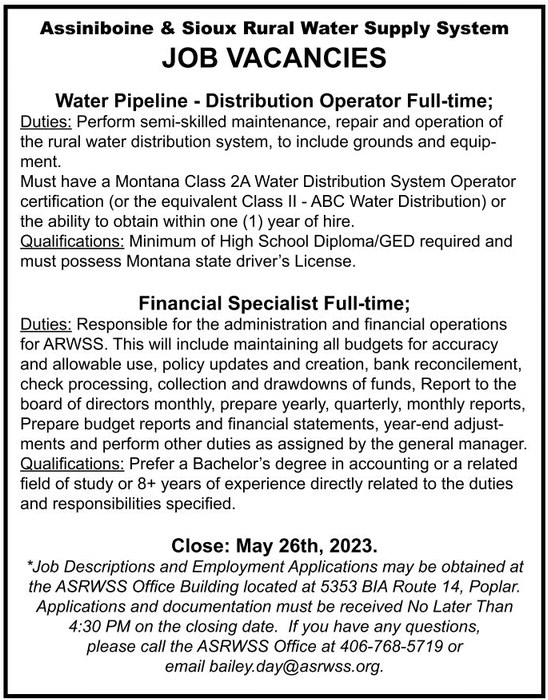 Assiniboine & Sioux Rural Water Supply System
JOB VACANCIES

Water Pipeline - Distribution Operator Full-time;
Duties: Perform semi-skilled maintenance, repair and operation of the rural water distribution system, to include grounds and equipment.
Must have a Montana Class 2A Water Distribution System Operator certification (or the equivalent Class II - ABC Water Distribution) or the ability to obtain within one (1) year of hire.
Qualifications: Minimum of High School Diploma/GED required and must possess Montana state driver's License.

Financial Specialist Full-time;
Duties: Responsible for the administration and financial operations for ARWSS. This will include maintaining all budgets for accuracy and allowable use, policy updates and creation, bank reconcilement, check processing, collection and drawdowns of funds, Report to the board of directors monthly, prepare yearly, quarterly, monthly reports, Prepare budget reports and financial statements, year-end adjustments and perform other duties as assigned by the general manager.
Qualifications: Prefer a Bachelor's degree in accounting or a related field of study or 8+ years of experience directly related to the duties and responsibilities specified.

Close: May 26th, 2023.
*Job Descriptions and Employment Applications may be obtained at the ASRWSS Office Building located at 5353 BIA Route 14, Poplar. Applications and documentation must be received No Later Than 4:30 PM on the closing date. If you have any questions, please call the ASRWSS Office at 406-768-5719 or email bailey.day@asrwss.org.